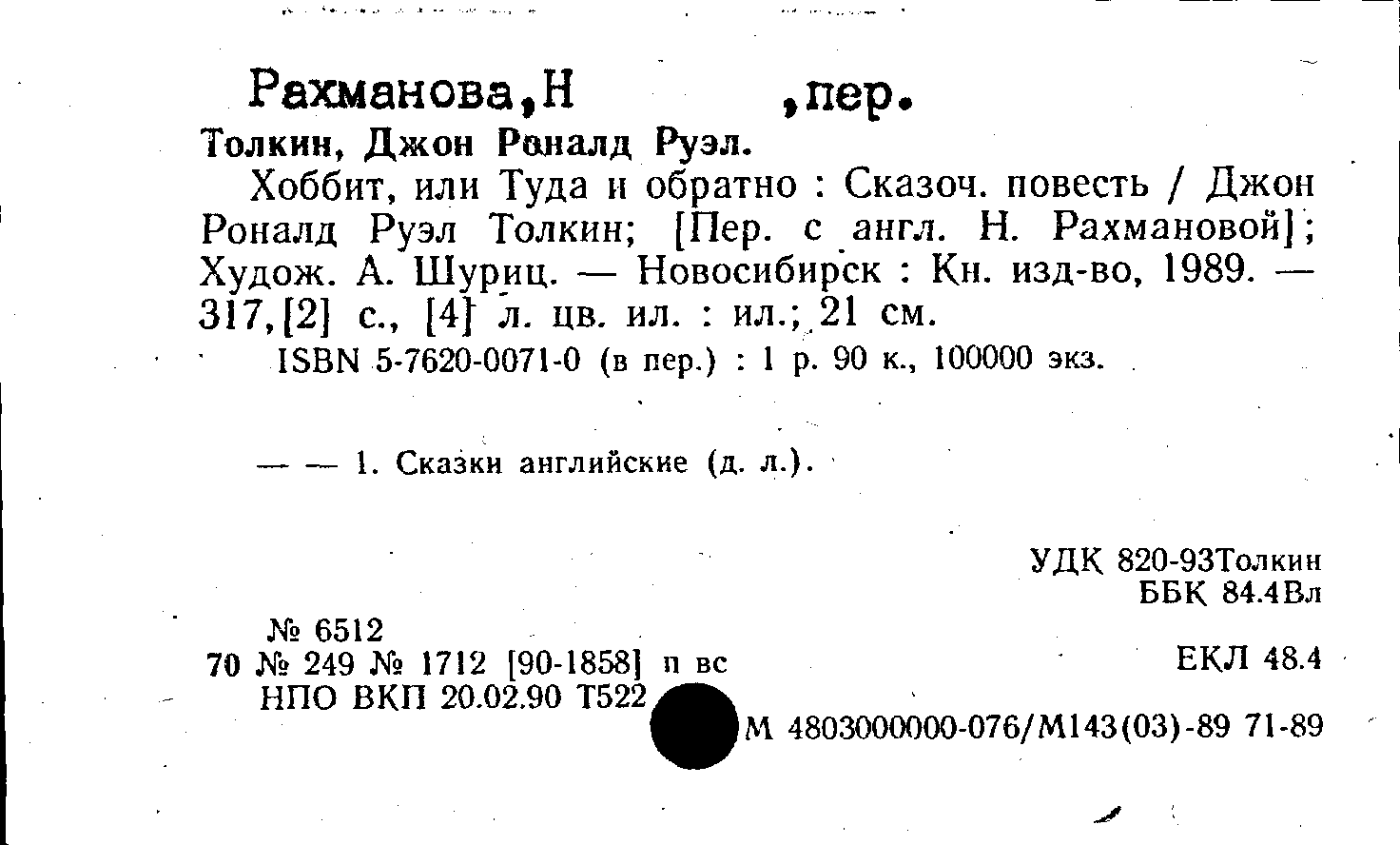 Рахманова,Н ,пер.

Толкин, Джон Роналд Руэл.

Хоббит, или Туда и обратно : Сказоч. повесть / Джон Роналд Руэл Толкин; [Пер. с англ. Н. Рахмановой]; Худож. А. Шуриц. — Новосибирск : Кн. изд-во, 1989. — 317,[2] с., [4] л. цв. ил. : ил.; 21 см.

ISBN 5-7620-0071-0 (в пер.) : 1 р. 90 к., 100000 экз.

— — 1. Сказки английские (д. л.).

УДК 820-93Толкин
ББК 84.4Вл

№ 6512
70 № 249 № 1712 [90-1858] п вс
НПО ВКП 20.02.90 Т522

ЕКЛ 48.4

М 4803000000-076/М143(03)-89 71-89